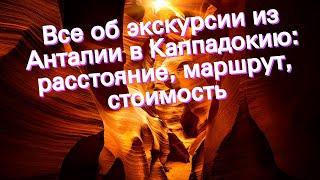 Все об экскурсии из Анталии в Каппадокию: расстояние, маршрут, стоимость